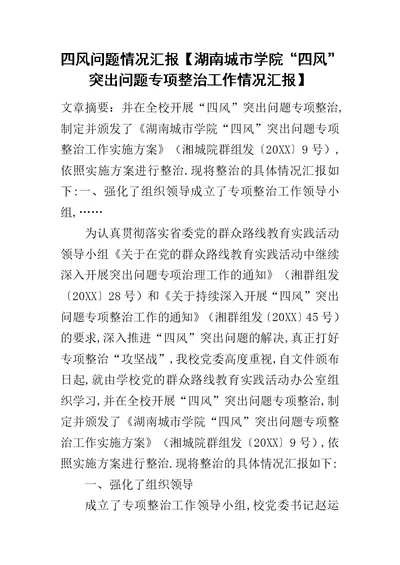 四风问题情况汇报【湖南城市学院“四风”突出问题专项整治工作情况汇报】

文章摘要：并在全校开展“四风”突出问题专项整治,制定并颁发了《湖南城市学院“四风”突出问题专项整治工作实施方案》（湘城院群组发〔20XX〕9号）,依照实施方案进行整治.现将整治的具体情况汇报如下:一、强化了组织领导成立了专项整治工作领导小组,……

为认真贯彻落实省委党的群众路线教育实践活动领导小组《关于在党的群众路线教育实践活动中继续深入开展突出问题专项治理工作的通知》（湘群组发〔20XX〕28号）和《关于持续深入开展“四风”突出问题专项整治工作的通知》（湘群组发〔20XX〕45号）的要求,深入推进“四风”突出问题的解决,真正打好专项整治“攻坚战”,我校党委高度重视,自文件颁布日起,就由学校党的群众路线教育实践活动办公室组织学习,并在全校开展“四风”突出问题专项整治,制定并颁发了《湖南城市学院“四风”突出问题专项整治工作实施方案》（湘城院群组发〔20XX〕9号）,依照实施方案进行整治.现将整治的具体情况汇报如下:

一、强化了组织领导

成立了专项整治工作领导小组,校党委书记赵运